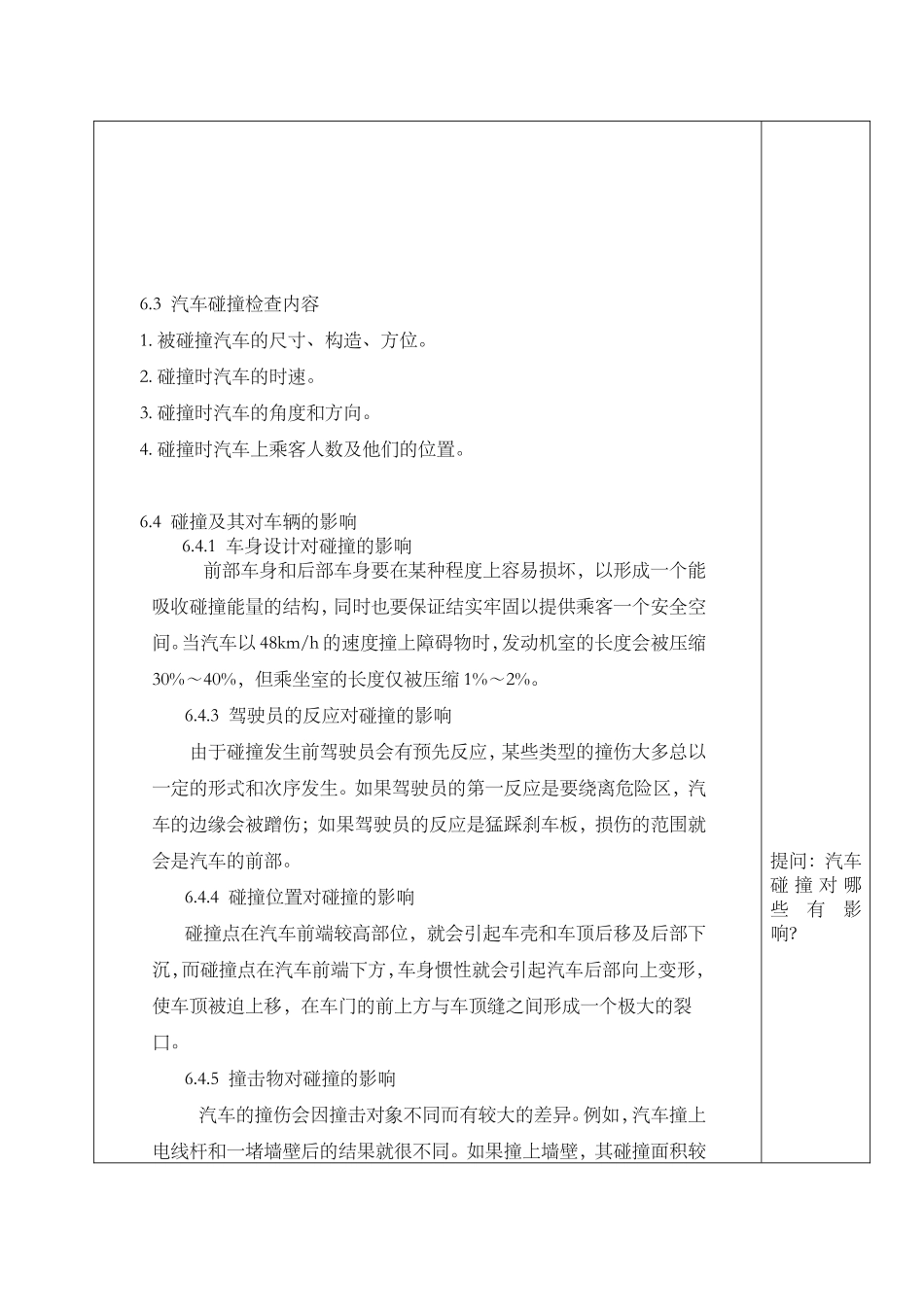 6.3 汽车碰撞检查内容

1. 被碰撞汽车的尺寸、构造、方位。

2. 碰撞时汽车的时速。

3. 碰撞时汽车的角度和方向。

4. 碰撞时汽车上乘客人数及他们的位置。

6.4 碰撞及其对车辆的影响

6.4.1 车身设计对碰撞的影响

前部车身和后部车身要在某种程度上容易损坏，以形成一个能吸收碰撞能量的结构，同时也要保证结实牢固以提供乘客一个安全空间。当汽车以 48km/h 的速度撞上障碍物时，发动机室的长度会被压缩 30%～40%，但乘坐室的长度仅被压缩 1%～2%。

6.4.3 驾驶员的反应对碰撞的影响

由于碰撞发生前驾驶员会有预先反应，某些类型的撞伤大多总以一定的形式和次序发生。如果驾驶员的第一反应是要绕离危险区，汽车的边缘会被蹭伤；如果驾驶员的反应是猛踩刹车板，损伤的范围就会是汽车的前部。

6.4.4 碰撞位置对碰撞的影响

碰撞点在汽车前端较高部位，就会引起车壳和车顶后移及后部下沉，而碰撞点在汽车前端下方，车身惯性就会引起汽车后部向上变形，使车顶被迫上移，在车门的前上方与车顶缝之间形成一个极大的裂口。

6.4.5 撞击物对碰撞的影响

汽车的撞伤会因撞击对象不同而有较大的差异。例如，汽车撞上电线杆和一堵墙壁后的结果就很不同。如果撞上墙壁，其碰撞面积较

提问：汽车碰撞对哪些有影响?